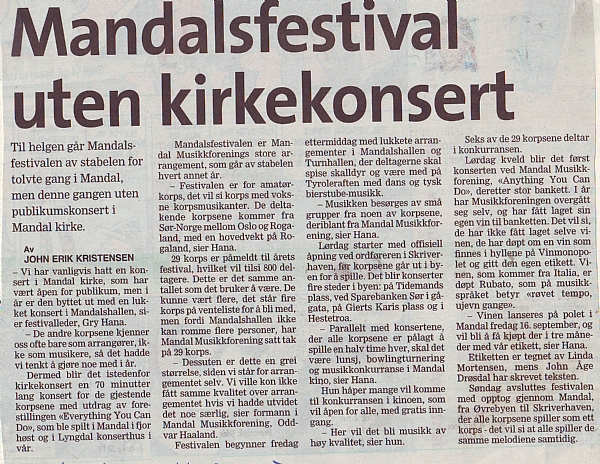 Mandalsfestival uten kirkekonsert

Til helgen går Mandalsfestivalen av stabelen for tolvte gang i Mandal, men denne gangen uten publikumskonsert i Mandal kirke.

Av
JOHN ERIK KRISTENSEN

– Vi har vanligvis hatt en konsert i Mandal kirke, som har vært åpen for publikum, men i år er den byttet ut med en lukket konsert i Mandalshallen, sier festivalleder, Gry Hana.

– De andre korpsene kjenner oss ofte bare som arrangører, ikke som musikere, så det hadde vi tenkt å gjøre noe med i år.

Dermed blir det istedenfor kirkekonsert en 70 minutter lang konsert for de gjestende korpsene med utdrag av forestillingen «Everything You Can Do», som ble spilt i Mandal i fjor høst og i Lyngdal konserthus i vår.

Mandalsfestivalen er Mandal Musikkforenings store arrangement, som går av stabelen hvert annet år.

– Festivalen er for amatørkorps, det vil si korps med voksne korpsmusikanter. De deltakende korpsene kommer fra Sør-Norge mellom Oslo og Rogaland, med en hovedvekt på Rogaland, sier Hana.

29 korps er påmeldt til årets festival, hvilket vil tilsi 800 deltagere. Dette er det samme antallet som det bruker å være. De kunne vært flere, det står fire korps på venteliste for å bli med, men fordi Mandalshallen ikke kan romme flere personer, har Mandal Musikkforening satt tak på 29 korps.

– Dessuten er dette en grei størrelse, siden vi står for arrangementet selv. Vi ville kon ikke fått samme kvalitet over arrangementet hvis vi hadde utvidet det noe særlig, sier formann i Mandal Musikkforening, Oddvar Haaland.

Festivalen begynner fredag ettermiddag med lukkete arrangementer i Mandalshallen og Turnhallen, der deltagerne skal spise skalldyr og være med på Tyroleraften med dans og tysk bierstube-musikk.

– Musikken besørges av små grupper fra noen av korpsene, deriblant fra Mandal Musikkforening, sier Hana.

Lørdag starter med offisiell åpning ved ordføreren i Skriverhaven, før korpsene går ut i byen for å spille. Det blir konserter fire steder i byen: på Tidemands plass, ved Sparebanken Sør i gågata, på Gierts Karis plass og i Hestetroa.

– Parallelt med konsertene, der alle korpsene er pålagt å spille en halv time hver, skal det være lunsj, bowlingturnering og musikkonkurranse i Mandal kino, sier Hana.

Hun håper mange vil komme til konkurransen i kinoen, som vil åpen for alle, med gratis inngang.

– Her vil det bli musikk av høy kvalitet, sier hun.

Seks av de 29 korpsene deltar i konkurransen.

Lørdag kveld blir det først konserten ved Mandal Musikkforening, «Anything You Can Do», deretter stor bankett. I år har Musikkforeningen overgått seg selv, og har fått laget sin egen vin til banketten. Det vil si, de har ikke fått laget selve vinen, de har døpt om en vin som finnes i hyllene på Vinmonopolet og gitt den egen etikett. Vinen, som kommer fra Italia, er døpt Rubato, som på musikkspråket betyr «røvet tempo, ujevn gange».

– Vinen lanseres på polet i Mandal fredag 16. september, og vil bli å få kjøpt der i tre måneder med vår etikett, sier Hana.

Etiketten er tegnet av Linda Mortensen, mens John Åge Drøsdal har skrevet teksten.

Søndag avsluttes festivalen med opptog gjennom Mandal, fra Øvrebyen til Skriverhaven, der alle korpsene spiller som ett korps - det vil si at alle spiller de samme melodiene samtidig.